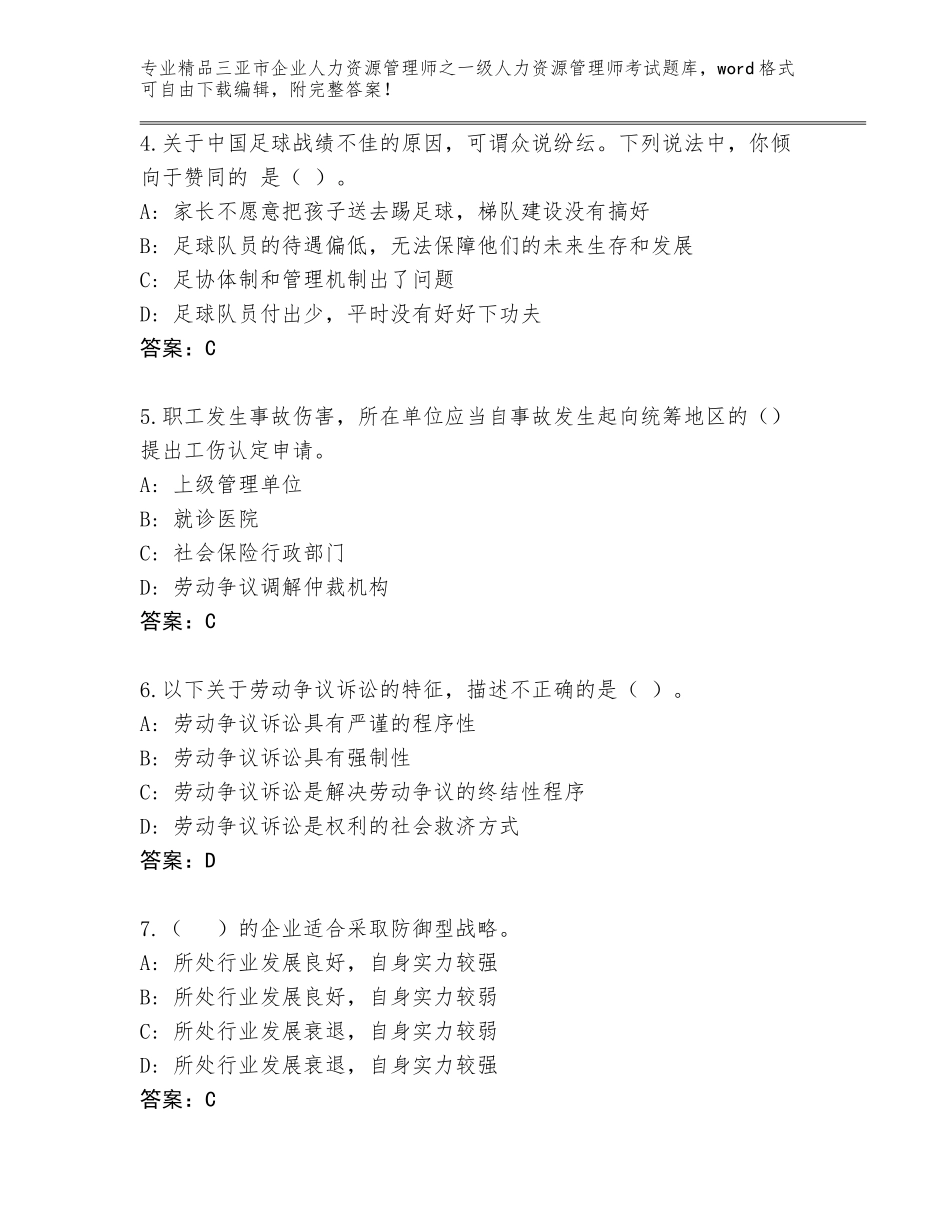 专业精品三亚市企业人力资源管理师之一级人力资源管理师考试题库，word格式可自由下载编辑，附完整答案！

4.关于中国足球战绩不佳的原因，可谓众说纷纭。下列说法中，你倾向于赞同的 是（ ）。
A：家长不愿意把孩子送去踢足球，梯队建设没有搞好
B：足球队员的待遇偏低，无法保障他们的未来生存和发展
C：足协体制和管理机制出了问题
D：足球队员付出少，平时没有好好下功夫
答案：C

5.职工发生事故伤害，所在单位应当自事故发生起向统筹地区的（）提出工伤认定申请。
A：上级管理单位
B：就诊医院
C：社会保险行政部门
D：劳动争议调解仲裁机构
答案：C

6.以下关于劳动争议诉讼的特征，描述不正确的是（ ）。
A：劳动争议诉讼具有严谨的程序性
B：劳动争议诉讼具有强制性
C：劳动争议诉讼是解决劳动争议的终结性程序
D：劳动争议诉讼是权利的社会救济方式
答案：D

7.（　）的企业适合采取防御型战略。
A：所处行业发展良好，自身实力较强
B：所处行业发展良好，自身实力较弱
C：所处行业发展衰退，自身实力较弱
D：所处行业发展衰退，自身实力较强
答案：C